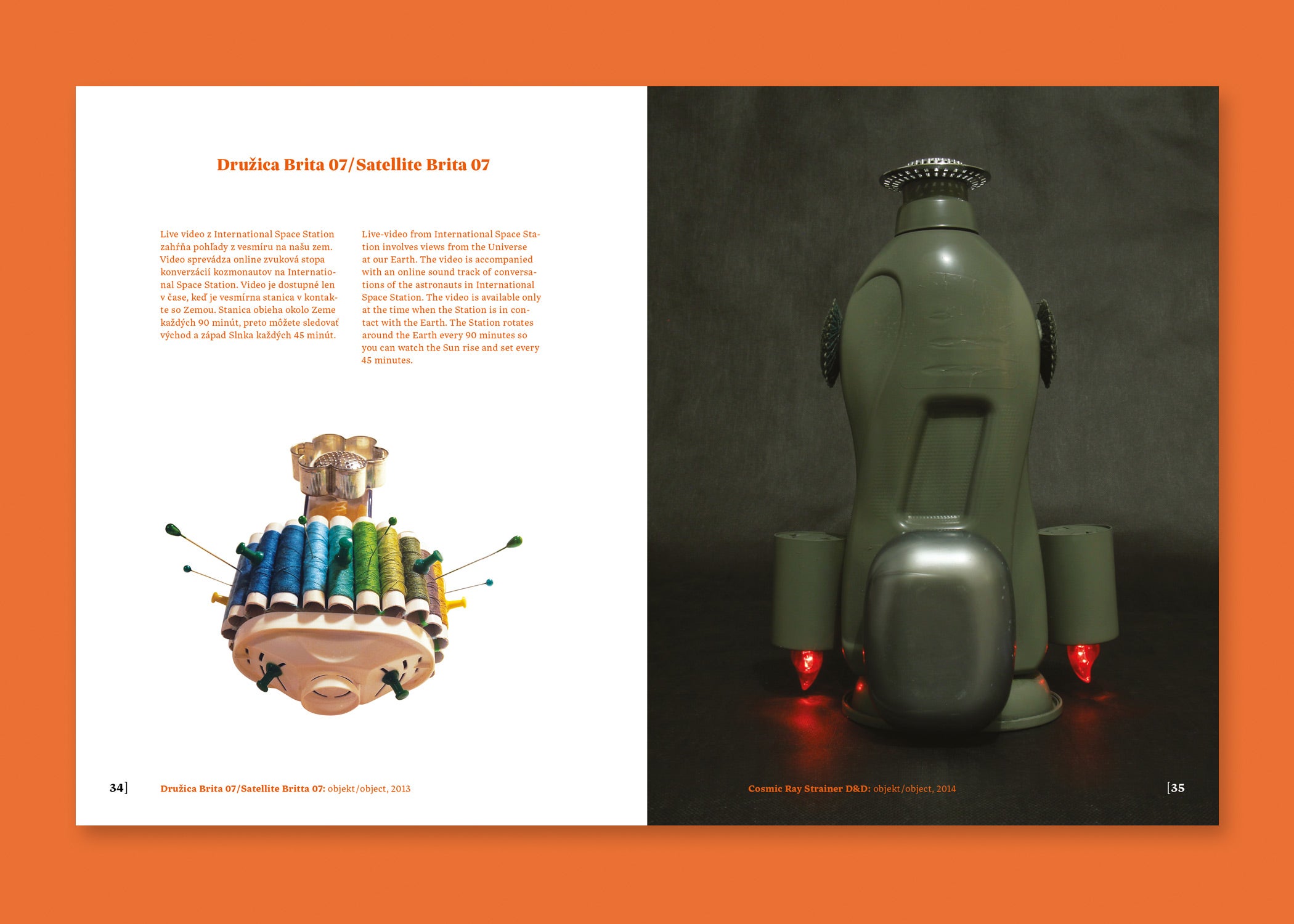 Družica Brita 07/Satellite Brita 07

Live video z International Space Station zahŕňa pohľady z vesmíru na našu zem. Video sprevádza online zvuková stopa konverzácií kozmonautov na International Space Station. Video je dostupné len v čase, keď je vesmírna stanica v kontakte so Zemou. Stanica obieha okolo Zeme každých 90 minút, preto môžete sledovať východ a západ Slnka každých 45 minút.

Live-video from International Space Station involves views from the Universe at our Earth. The video is accompanied with an online sound track of conversations of the astronauts in International Space Station. The video is available only at the time when the Station is in contact with the Earth. The Station rotates around the Earth every 90 minutes so you can watch the Sun rise and set every 45 minutes.

34] Družica Brita 07/Satellite Britta 07: objekt/object, 2013

Cosmic Ray Strainer D&D: objekt/object, 2014 [35